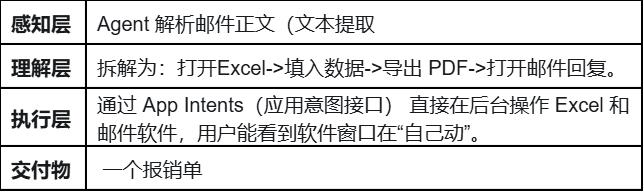 | 感知层 | Agent 解析邮件正文（文本提取 |
|---|---|
| 理解层 | 拆解为：打开Excel->填入数据->导出 PDF->打开邮件回复。 |
| 执行层 | 通过 App Intents（应用意图接口） 直接在后台操作 Excel 和邮件软件，用户能看到软件窗口在“自己动”。 |
| 交付物 | 一个报销单 |